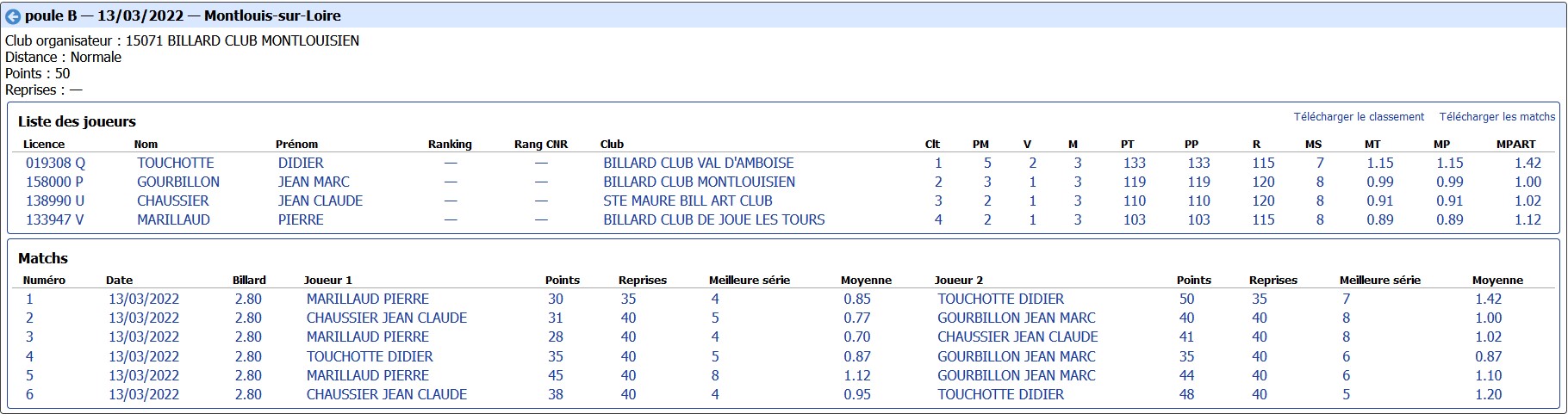 poule B — 13/03/2022 — Montlouis-sur-Loire

Club organisateur : 15071 BILLARD CLUB MONTLOUISIEN
Distance : Normale
Points : 50
Reprises : —

Liste des joueurs

Télécharger le classement Télécharger les matchs

| Licence | Nom | Prénom | Ranking | Rang CNR | Club | Clt | PM | V | M | PT | PP | R | MS | MT | MP | MPART |
|---|---|---|---|---|---|---|---|---|---|---|---|---|---|---|---|---|
| 019308 Q | TOUCHOTTE | DIDIER | — | — | BILLARD CLUB VAL D'AMBOISE | 1 | 5 | 2 | 3 | 133 | 133 | 115 | 7 | 1.15 | 1.15 | 1.42 |
| 158000 P | GOURBILLON | JEAN MARC | — | — | BILLARD CLUB MONTLOUISIEN | 2 | 3 | 1 | 3 | 119 | 119 | 120 | 8 | 0.99 | 0.99 | 1.00 |
| 138990 U | CHAUSSIER | JEAN CLAUDE | — | — | STE MAURE BILL ART CLUB | 3 | 2 | 1 | 3 | 110 | 110 | 120 | 8 | 0.91 | 0.91 | 1.02 |
| 133947 V | MARILLAUD | PIERRE | — | — | BILLARD CLUB DE JOUE LES TOURS | 4 | 2 | 1 | 3 | 103 | 103 | 115 | 8 | 0.89 | 0.89 | 1.12 |

Matchs

| Numéro | Date | Billard | Joueur 1 | Points | Reprises | Meilleure série | Moyenne | Joueur 2 | Points | Reprises | Meilleure série | Moyenne |
|---|---|---|---|---|---|---|---|---|---|---|---|---|
| 1 | 13/03/2022 | 2.80 | MARILLAUD PIERRE | 30 | 35 | 4 | 0.85 | TOUCHOTTE DIDIER | 50 | 35 | 7 | 1.42 |
| 2 | 13/03/2022 | 2.80 | CHAUSSIER JEAN CLAUDE | 31 | 40 | 5 | 0.77 | GOURBILLON JEAN MARC | 40 | 40 | 8 | 1.00 |
| 3 | 13/03/2022 | 2.80 | MARILLAUD PIERRE | 28 | 40 | 4 | 0.70 | CHAUSSIER JEAN CLAUDE | 41 | 40 | 8 | 1.02 |
| 4 | 13/03/2022 | 2.80 | TOUCHOTTE DIDIER | 35 | 40 | 5 | 0.87 | GOURBILLON JEAN MARC | 35 | 40 | 6 | 0.87 |
| 5 | 13/03/2022 | 2.80 | MARILLAUD PIERRE | 45 | 40 | 8 | 1.12 | GOURBILLON JEAN MARC | 44 | 40 | 6 | 1.10 |
| 6 | 13/03/2022 | 2.80 | CHAUSSIER JEAN CLAUDE | 38 | 40 | 4 | 0.95 | TOUCHOTTE DIDIER | 48 | 40 | 5 | 1.20 |